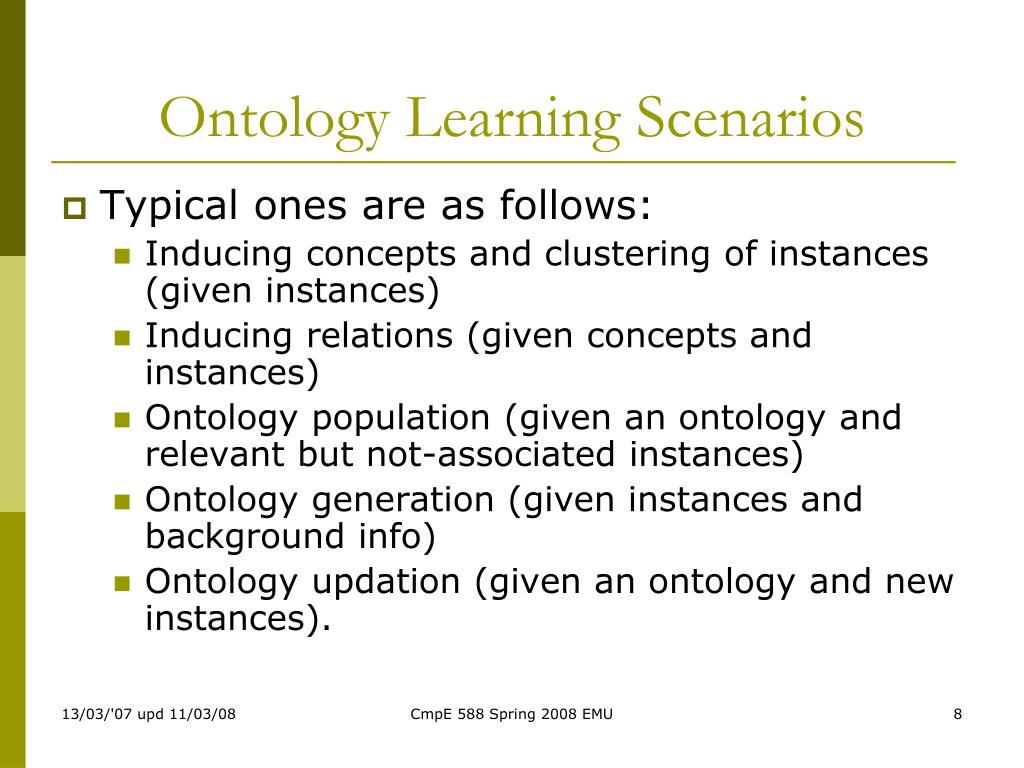 Ontology Learning Scenarios

Typical ones are as follows:

Inducing concepts and clustering of instances (given instances)

Inducing relations (given concepts and instances)

Ontology population (given an ontology and relevant but not-associated instances)

Ontology generation (given instances and background info)

Ontology updation (given an ontology and new instances).

13/03/'07 upd 11/03/08 CmpE 588 Spring 2008 EMU 8